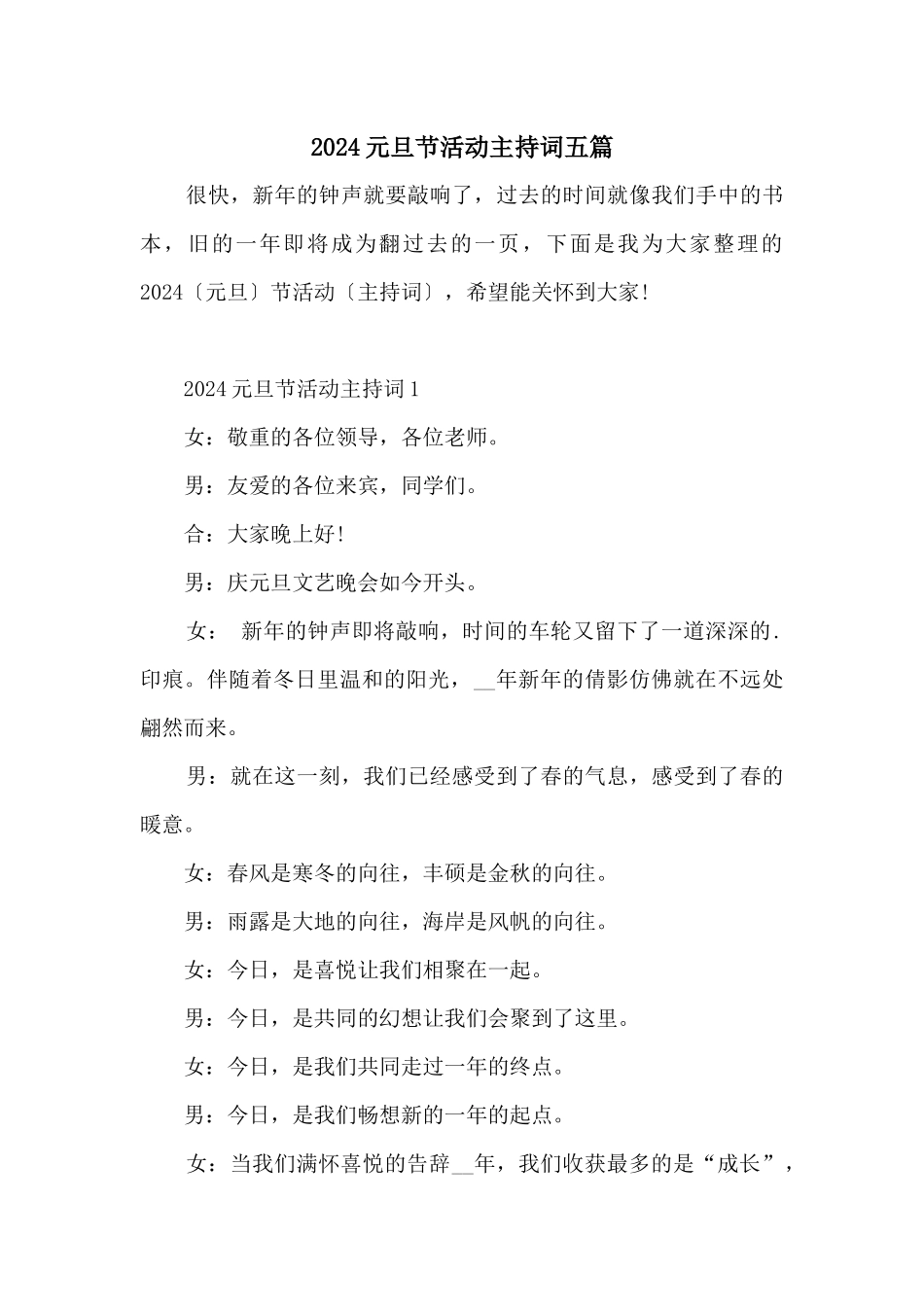 2024元旦节活动主持词五篇

很快，新年的钟声就要敲响了，过去的时间就像我们手中的书本，旧的一年即将成为翻过去的一页，下面是我为大家整理的2024〔元旦〕节活动〔主持词〕，希望能关怀到大家!

2024元旦节活动主持词1

女：敬重的各位领导，各位老师。

男：友爱的各位来宾，同学们。

合：大家晚上好!

男：庆元旦文艺晚会如今开头。

女： 新年的钟声即将敲响，时间的车轮又留下了一道深深的.印痕。伴随着冬日里温和的阳光，__年新年的倩影仿佛就在不远处翩然而来。

男：就在这一刻，我们已经感受到了春的气息，感受到了春的暖意。

女：春风是寒冬的向往，丰硕是金秋的向往。

男：雨露是大地的向往，海岸是风帆的向往。

女：今日，是喜悦让我们相聚在一起。

男：今日，是共同的幻想让我们会聚到了这里。

女：今日，是我们共同走过一年的终点。

男：今日，是我们畅想新的一年的起点。

女：当我们满怀喜悦的告辞__年，我们收获最多的是“成长”，